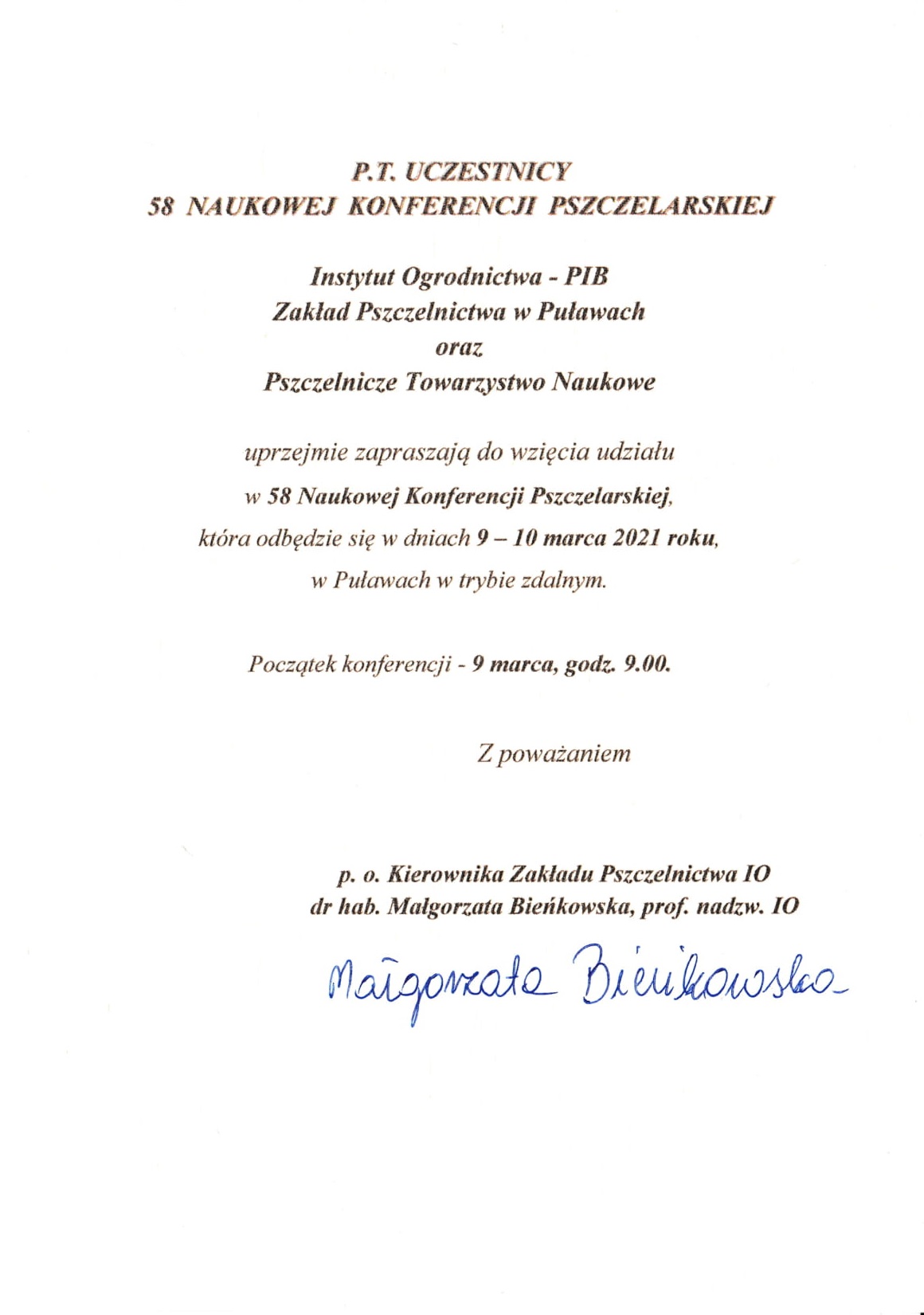 P.T. UCZESTNICY
58 NAUKOWEJ KONFERENCJI PSZCZELARSKIEJ

Instytut Ogrodnictwa - PIB
Zakład Pszczelnictwa w Puławach
oraz
Pszczelnicze Towarzystwo Naukowe

uprzejmie zapraszają do wzięcia udziału
w 58 Naukowej Konferencji Pszczelarskiej,
która odbędzie się w dniach 9 – 10 marca 2021 roku,
w Puławach w trybie zdalnym.

Początek konferencji - 9 marca, godz. 9.00.

Z poważaniem

p. o. Kierownika Zakładu Pszczelnictwa IO
dr hab. Małgorzata Bieńkowska, prof. nadzw. IO

Małgorzata Bieńkowska